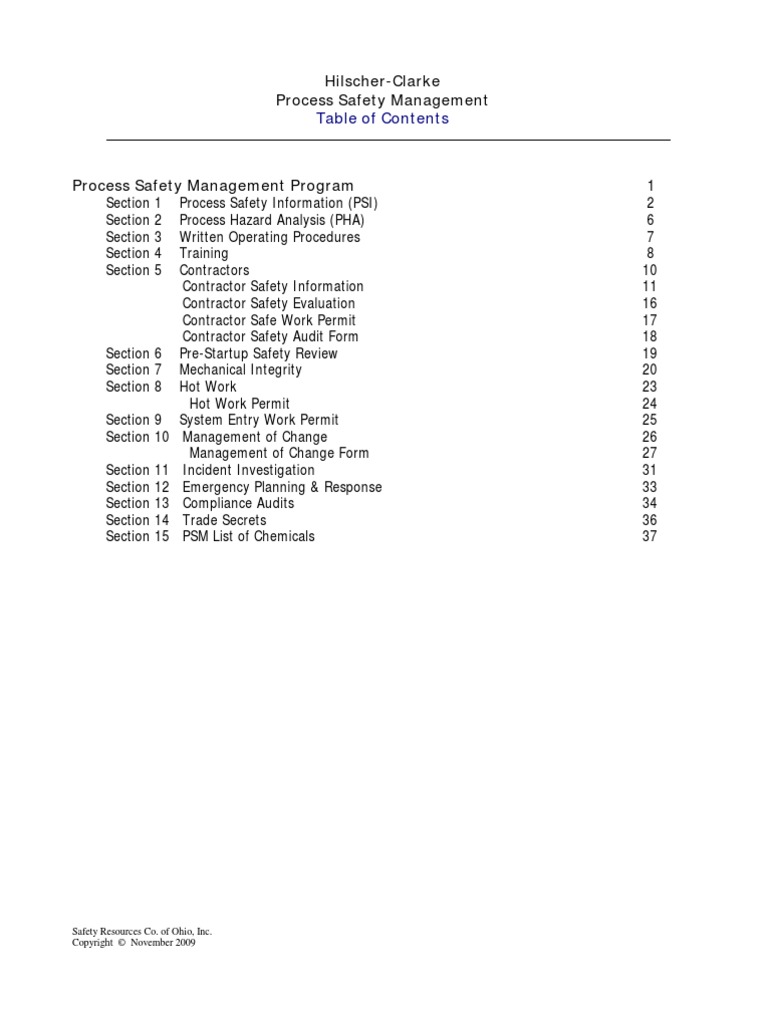 Hilscher-Clarke
Process Safety Management
Table of Contents

Process Safety Management Program 1
Section 1 Process Safety Information (PSI) 2
Section 2 Process Hazard Analysis (PHA) 6
Section 3 Written Operating Procedures 7
Section 4 Training 8
Section 5 Contractors 10
Contractor Safety Information 11
Contractor Safety Evaluation 16
Contractor Safe Work Permit 17
Contractor Safety Audit Form 18
Section 6 Pre-Startup Safety Review 19
Section 7 Mechanical Integrity 20
Section 8 Hot Work 23
Hot Work Permit 24
Section 9 System Entry Work Permit 25
Section 10 Management of Change 26
Management of Change Form 27
Section 11 Incident Investigation 31
Section 12 Emergency Planning & Response 33
Section 13 Compliance Audits 34
Section 14 Trade Secrets 36
Section 15 PSM List of Chemicals 37

Safety Resources Co. of Ohio, Inc.
Copyright © November 2009